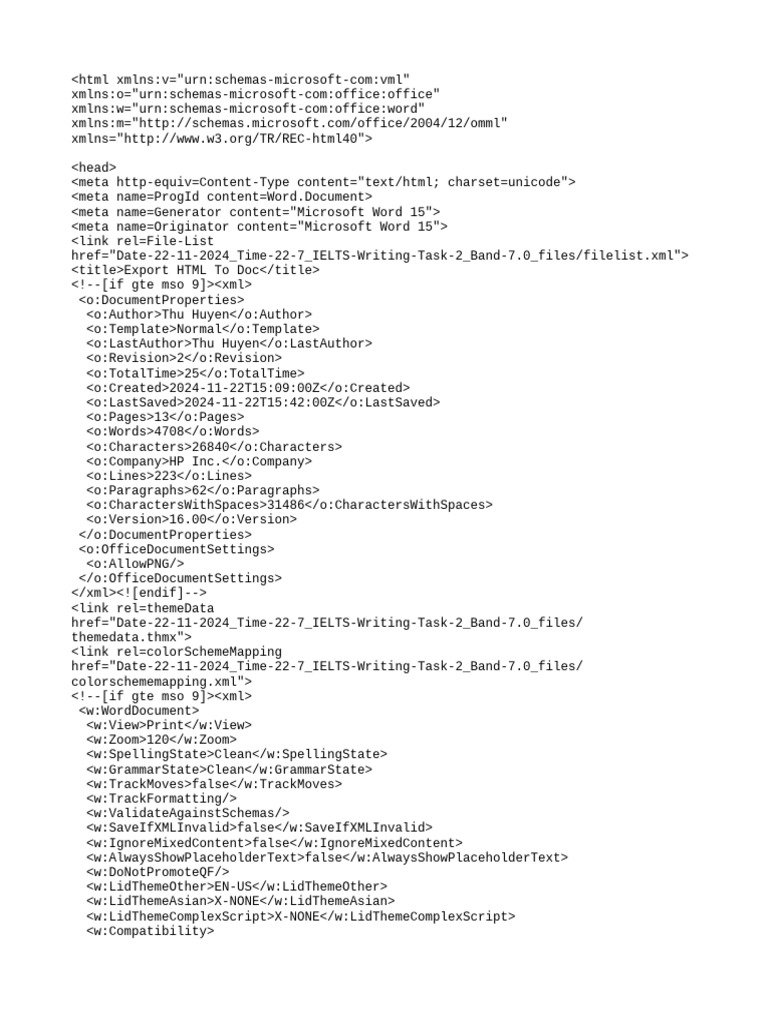 <html xmlns:v="urn:schemas-microsoft-com:vml"
xmlns:o="urn:schemas-microsoft-com:office:office"
xmlns:w="urn:schemas-microsoft-com:office:word"
xmlns:m="http://schemas.microsoft.com/office/2004/12/omml"
xmlns="http://www.w3.org/TR/REC-html40">

<head>
<meta http-equiv=Content-Type content="text/html; charset=unicode">
<meta name=ProgId content=Word.Document>
<meta name=Generator content="Microsoft Word 15">
<meta name=Originator content="Microsoft Word 15">
<link rel=File-List
href="Date-22-11-2024_Time-22-7_IELTS-Writing-Task-2_Band-7.0_files/filelist.xml">
<title>Export HTML To Doc</title>
<!--[if gte mso 9]><xml>
<o:DocumentProperties>
<o:Author>Thu Huyen</o:Author>
<o:Template>Normal</o:Template>
<o:LastAuthor>Thu Huyen</o:LastAuthor>
<o:Revision>2</o:Revision>
<o:TotalTime>25</o:TotalTime>
<o:Created>2024-11-22T15:09:00Z</o:Created>
<o:LastSaved>2024-11-22T15:42:00Z</o:LastSaved>
<o:Pages>13</o:Pages>
<o:Words>4708</o:Words>
<o:Characters>26840</o:Characters>
<o:Company>HP Inc.</o:Company>
<o:Lines>223</o:Lines>
<o:Paragraphs>62</o:Paragraphs>
<o:CharactersWithSpaces>31486</o:CharactersWithSpaces>
<o:Version>16.00</o:Version>
</o:DocumentProperties>
<o:OfficeDocumentSettings>
<o:AllowPNG/>
</o:OfficeDocumentSettings>
</xml><![endif]-->
<link rel=themeData
href="Date-22-11-2024_Time-22-7_IELTS-Writing-Task-2_Band-7.0_files/
themedata.thmx">
<link rel=colorSchemeMapping
href="Date-22-11-2024_Time-22-7_IELTS-Writing-Task-2_Band-7.0_files/
colorschememapping.xml">
<!--[if gte mso 9]><xml>
<w:WordDocument>
<w:View>Print</w:View>
<w:Zoom>120</w:Zoom>
<w:SpellingState>Clean</w:SpellingState>
<w:GrammarState>Clean</w:GrammarState>
<w:TrackMoves>false</w:TrackMoves>
<w:TrackFormatting/>
<w:ValidateAgainstSchemas/>
<w:SaveIfXMLInvalid>false</w:SaveIfXMLInvalid>
<w:IgnoreMixedContent>false</w:IgnoreMixedContent>
<w:AlwaysShowPlaceholderText>false</w:AlwaysShowPlaceholderText>
<w:DoNotPromoteQF/>
<w:LidThemeOther>EN-US</w:LidThemeOther>
<w:LidThemeAsian>X-NONE</w:LidThemeAsian>
<w:LidThemeComplexScript>X-NONE</w:LidThemeComplexScript>
<w:Compatibility>